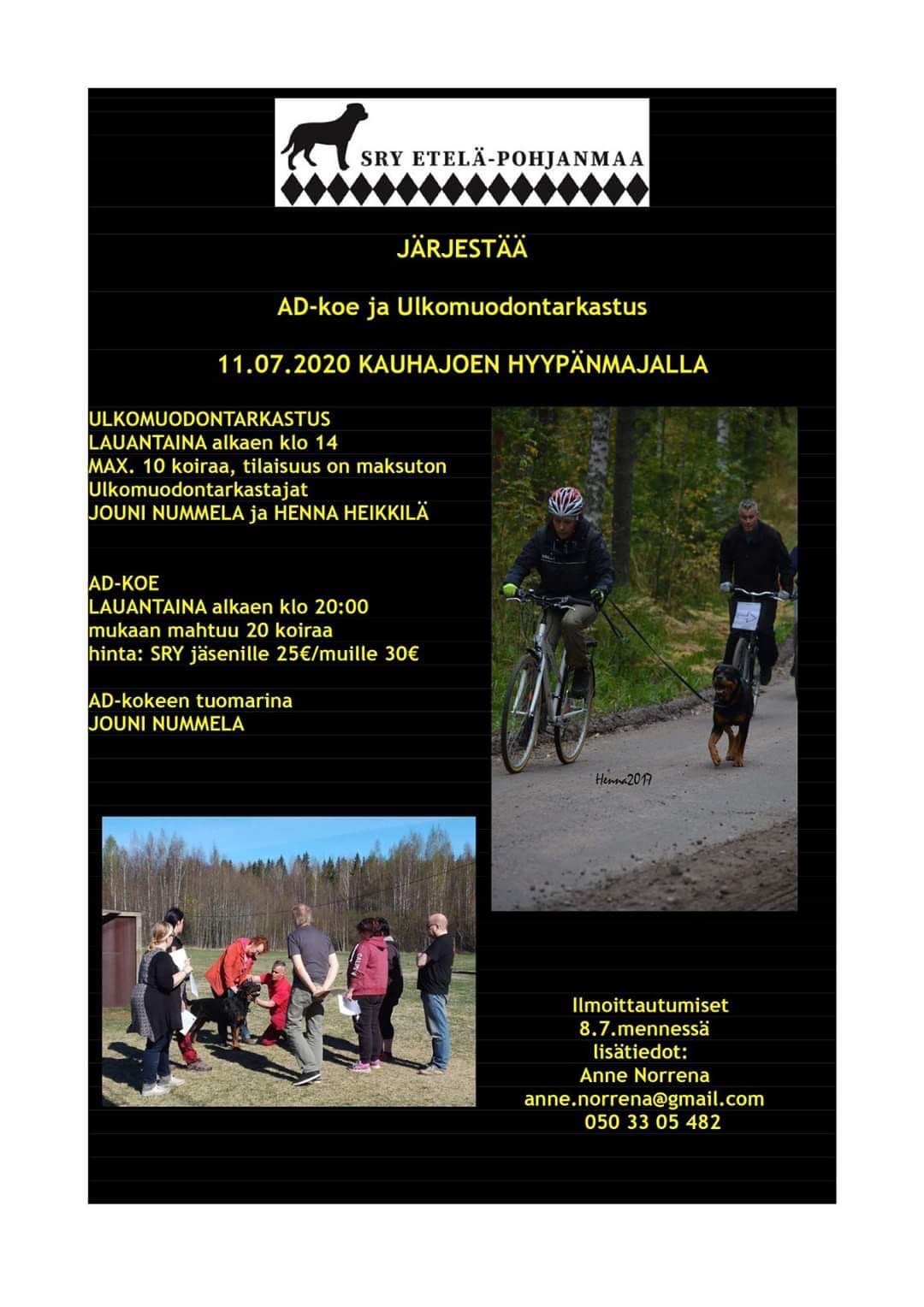 SRY ETELÄ-POHJANMAA

JÄRJESTÄÄ

AD-koe ja Ulkomuodontarkastus

11.07.2020 KAUHAJOEN HYYPÄNMAJALLA

ULKOMUODONTARKASTUS
LAUANTAINA alkaen klo 14
MAX. 10 koiraa, tilaisuus on maksuton
Ulkomuodontarkastajat
JOUNI NUMMELA ja HENNA HEIKKILÄ

AD-KOE
LAUANTAINA alkaen klo 20:00
mukaan mahtuu 20 koiraa
hinta: SRY jäsenille 25€/muille 30€

AD-kokeen tuomarina
JOUNI NUMMELA

Henna2017

Ilmoittautumiset
8.7.mennessä
lisätiedot:
Anne Norrena
anne.norrena@gmail.com
050 33 05 482